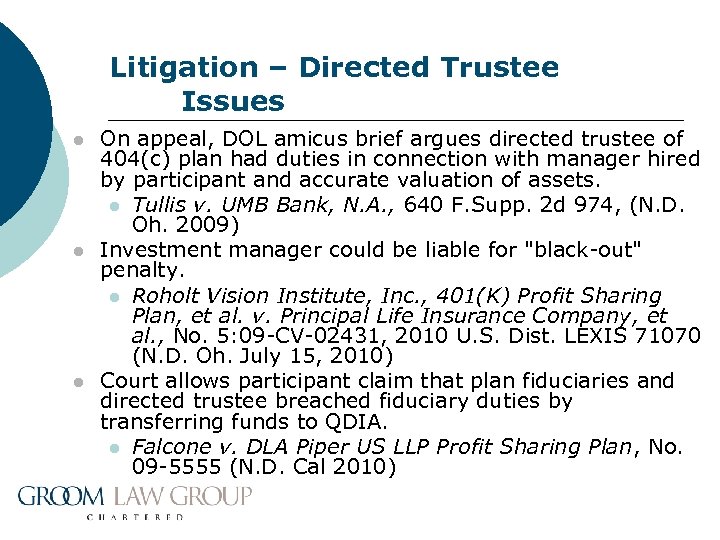 Litigation – Directed Trustee Issues

On appeal, DOL amicus brief argues directed trustee of 404(c) plan had duties in connection with manager hired by participant and accurate valuation of assets.

Tullis v. UMB Bank, N.A., 640 F.Supp. 2d 974, (N.D. Oh. 2009)

Investment manager could be liable for "black-out" penalty.

Roholt Vision Institute, Inc., 401(K) Profit Sharing Plan, et al. v. Principal Life Insurance Company, et al., No. 5:09-CV-02431, 2010 U.S. Dist. LEXIS 71070 (N.D. Oh. July 15, 2010)

Court allows participant claim that plan fiduciaries and directed trustee breached fiduciary duties by transferring funds to QDIA.

Falcone v. DLA Piper US LLP Profit Sharing Plan, No. 09-5555 (N.D. Cal 2010)

GROOM LAW GROUP
CHARTERED